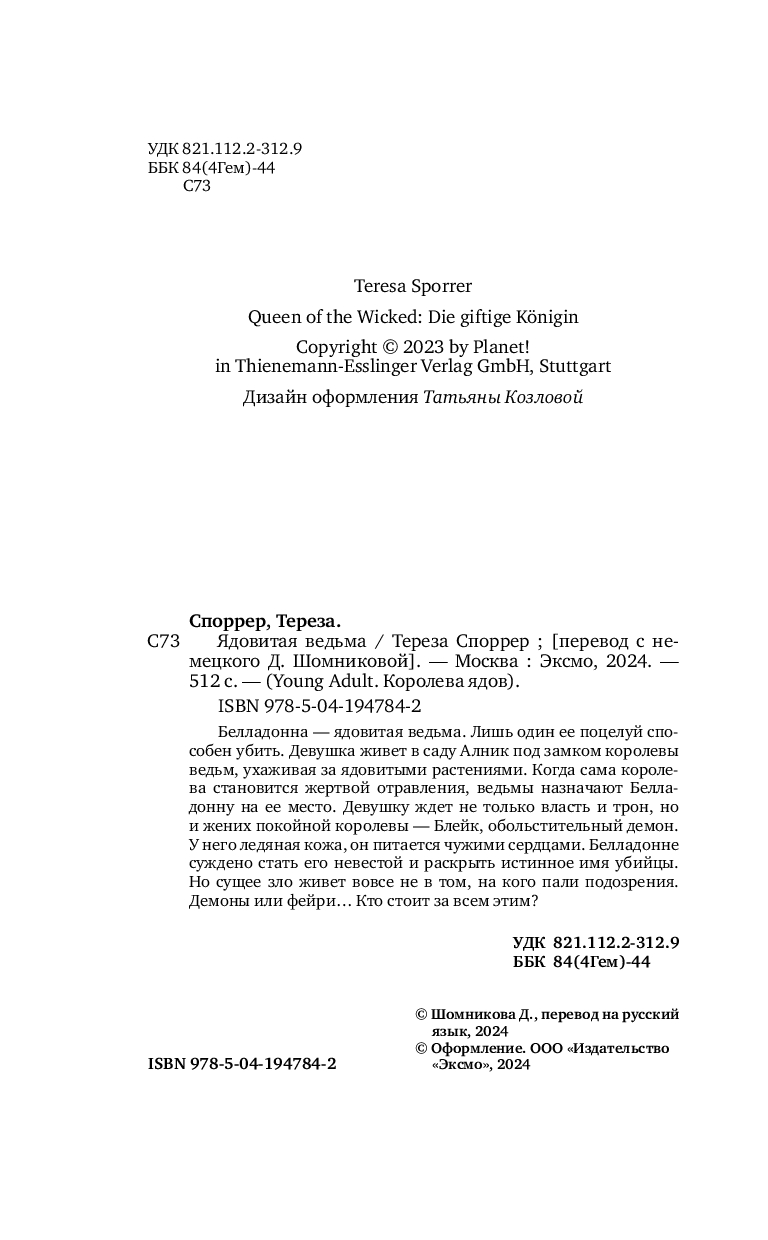 УДК 821.112.2-312.9
ББК 84(4Гем)-44
С73

Teresa Sporrer

Queen of the Wicked: Die giftige Königin

Copyright © 2023 by Planet!
in Thienemann-Esslinger Verlag GmbH, Stuttgart

Дизайн оформления Татьяны Козловой

Споррер, Тереза.

С73 Ядовитая ведьма / Тереза Споррер ; [перевод с немецкого Д. Шомниковой]. — Москва : Эксмо, 2024. — 512 с. — (Young Adult. Королева ядов).

ISBN 978-5-04-194784-2

Белладонна — ядовитая ведьма. Лишь один ее поцелуй способен убить. Девушка живет в саду Алник под замком королевы ведьм, ухаживая за ядовитыми растениями. Когда сама королева становится жертвой отравления, ведьмы назначают Белладонну на ее место. Девушку ждет не только власть и трон, но и жених покойной королевы — Блейк, обольстительный демон. У него ледяная кожа, он питается чужими сердцами. Белладонне суждено стать его невестой и раскрыть истинное имя убийцы. Но сущее зло живет вовсе не в том, на кого пали подозрения. Демоны или фейри… Кто стоит за всем этим?

УДК 821.112.2-312.9
ББК 84(4Гем)-44

© Шомникова Д., перевод на русский язык, 2024
© Оформление. ООО «Издательство «Эксмо», 2024

ISBN 978-5-04-194784-2